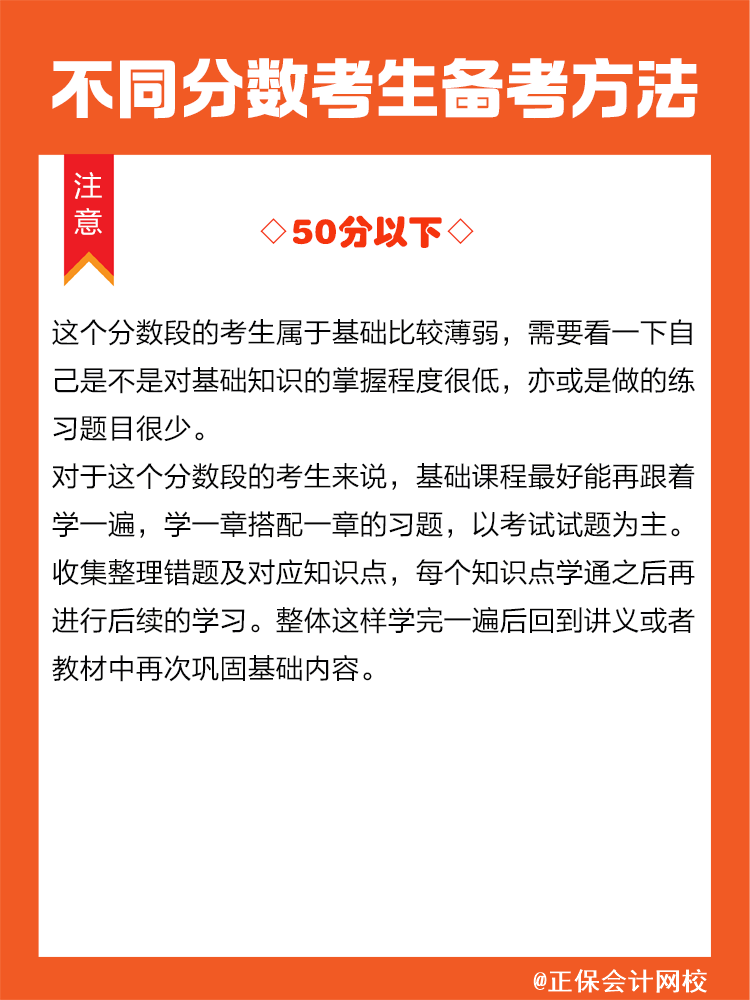 不同分数考生备考方法

注意

◇50分以下◇

这个分数段的考生属于基础比较薄弱，需要看一下自己是不是对基础知识的掌握程度很低，亦或是做的练习题目很少。

对于这个分数段的考生来说，基础课程最好能再跟着学一遍，学一章搭配一章的习题，以考试试题为主。收集整理错题及对应知识点，每个知识点学通之后再进行后续的学习。整体这样学完一遍后回到讲义或者教材中再次巩固基础内容。

@正保会计网校